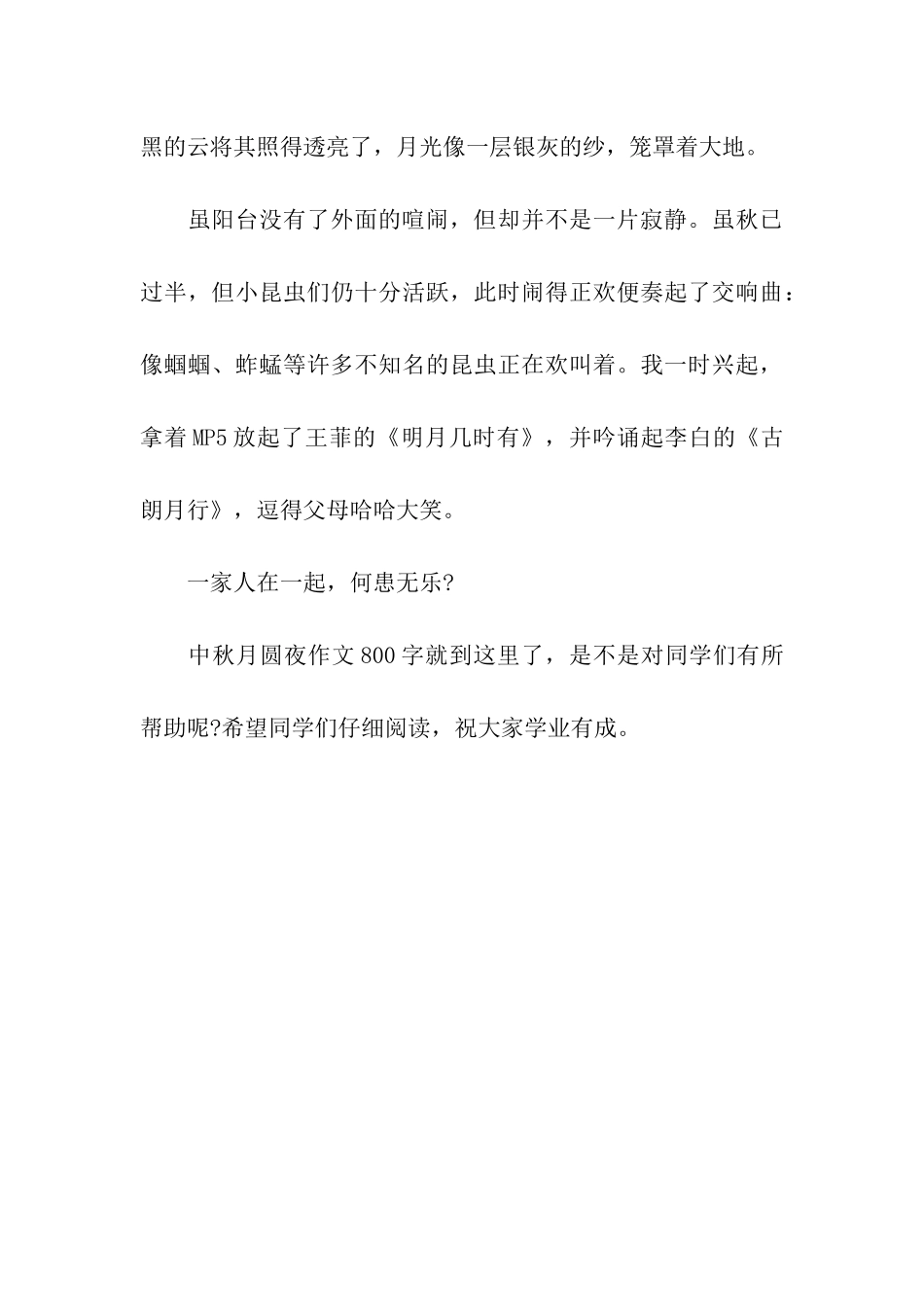 黑的云将其照得透亮了，月光像一层银灰的纱，笼罩着大地。

虽阳台没有了外面的喧闹，但却并不是一片寂静。虽秋已过半，但小昆虫们仍十分活跃，此时闹得正欢便奏起了交响曲：像蝈蝈、蚱蜢等许多不知名的昆虫正在欢叫着。我一时兴起，拿着MP5放起了王菲的《明月几时有》，并吟诵起李白的《古朗月行》，逗得父母哈哈大笑。

一家人在一起，何患无乐?

中秋月圆夜作文800字就到这里了，是不是对同学们有所帮助呢?希望同学们仔细阅读，祝大家学业有成。